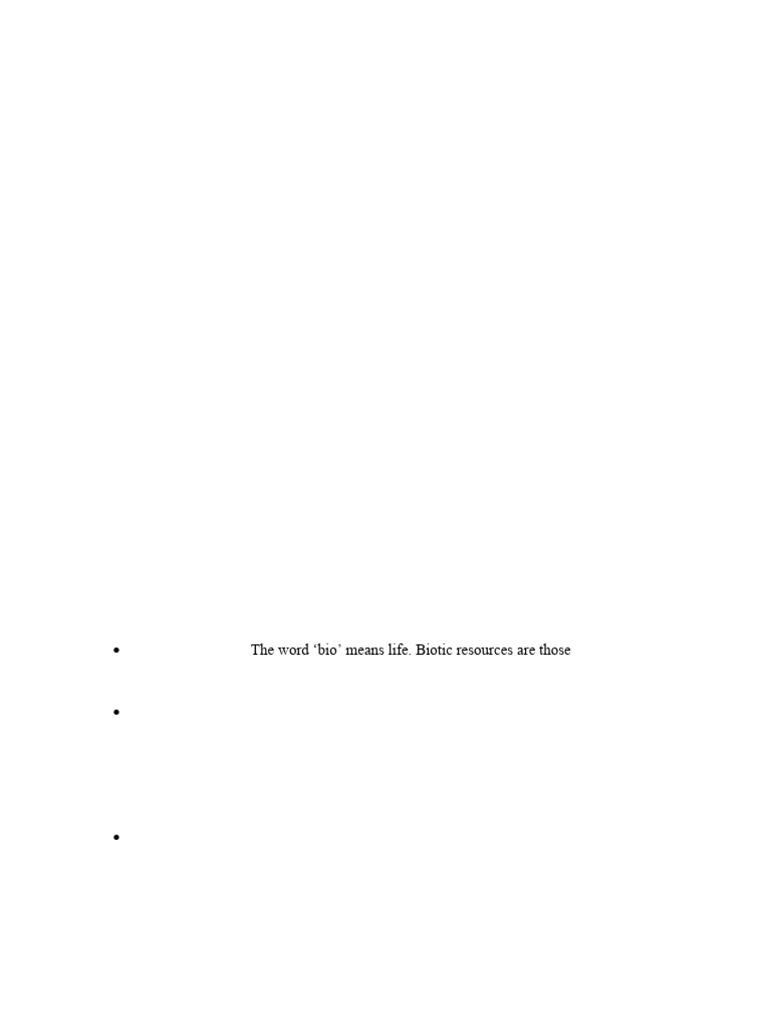 • The word 'bio' means life. Biotic resources are those

•

•